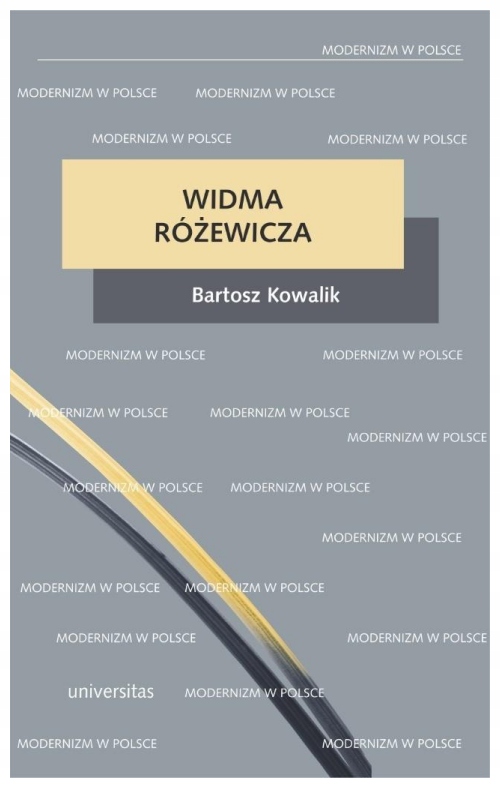 MODERNIZM W POLSCE

MODERNIZM W POLSCE MODERNIZM W POLSCE

MODERNIZM W POLSCE MODERNIZM W POLSCE

WIDMA
RÓŻEWICZA

Bartosz Kowalik

MODERNIZM W POLSCE MODERNIZM W POLSCE

MODERNIZM W POLSCE MODERNIZM W POLSCE

MODERNIZM W POLSCE

MODERNIZM W POLSCE MODERNIZM W POLSCE

MODERNIZM W POLSCE

MODERNIZM W POLSCE MODERNIZM W POLSCE

MODERNIZM W POLSCE MODERNIZM W POLSCE

universitas MODERNIZM W POLSCE

MODERNIZM W POLSCE MODERNIZM W POLSCE